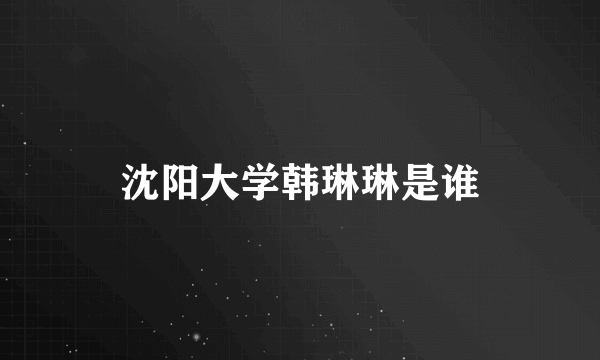 沈阳大学韩琳琳是谁